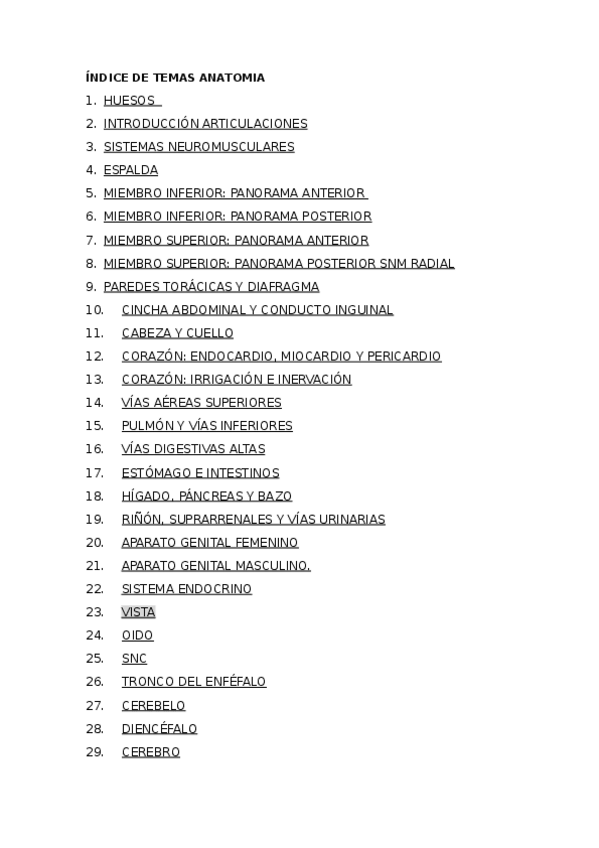 ÍNDICE DE TEMAS ANATOMIA

1. HUESOS
2. INTRODUCCIÓN ARTICULACIONES
3. SISTEMAS NEUROMUSCULARES
4. ESPALDA
5. MIEMBRO INFERIOR: PANORAMA ANTERIOR
6. MIEMBRO INFERIOR: PANORAMA POSTERIOR
7. MIEMBRO SUPERIOR: PANORAMA ANTERIOR
8. MIEMBRO SUPERIOR: PANORAMA POSTERIOR SNM RADIAL
9. PAREDES TORÁCICAS Y DIAFRAGMA
10. CINCHA ABDOMINAL Y CONDUCTO INGUINAL
11. CABEZA Y CUELLO
12. CORAZÓN: ENDOCARDIO, MIOCARDIO Y PERICARDIO
13. CORAZÓN: IRRIGACIÓN E INERVACIÓN
14. VÍAS AÉREAS SUPERIORES
15. PULMÓN Y VÍAS INFERIORES
16. VÍAS DIGESTIVAS ALTAS
17. ESTÓMAGO E INTESTINOS
18. HÍGADO, PÁNCREAS Y BAZO
19. RIÑÓN, SUPRARRENALES Y VÍAS URINARIAS
20. APARATO GENITAL FEMENINO
21. APARATO GENITAL MASCULINO.
22. SISTEMA ENDOCRINO
23. VISTA
24. OIDO
25. SNC
26. TRONCO DEL ENFÉFALO
27. CEREBELO
28. DIENCÉFALO
29. CEREBRO